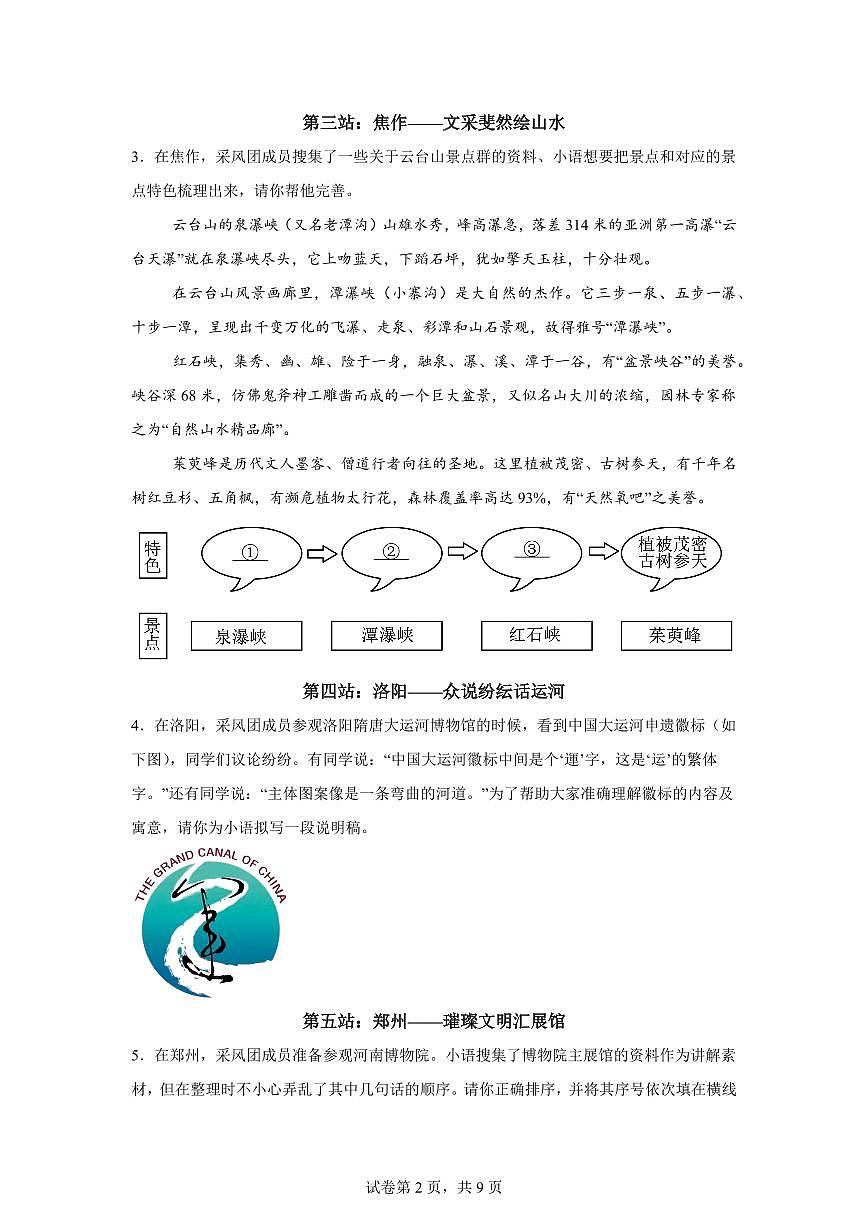 第三站：焦作——文采斐然绘山水

3．在焦作，采风团成员搜集了一些关于云台山景点群的资料、小语想要把景点和对应的景点特色梳理出来，请你帮他完善。

云台山的泉瀑峡（又名老潭沟）山雄水秀，峰高瀑急，落差314米的亚洲第一高瀑“云台天瀑”就在泉瀑峡尽头，它上吻蓝天，下蹈石坪，犹如擎天玉柱，十分壮观。

在云台山风景画廊里，潭瀑峡（小寨沟）是大自然的杰作。它三步一泉、五步一瀑、十步一潭，呈现出千变万化的飞瀑、走泉、彩潭和山石景观，故得雅号“潭瀑峡”。

红石峡，集秀、幽、雄、险于一身，融泉、瀑、溪、潭于一谷，有“盆景峡谷”的美誉。峡谷深68米，仿佛鬼斧神工雕凿而成的一个巨大盆景，又似名山大川的浓缩，园林专家称之为“自然山水精品廊”。

茱萸峰是历代文人墨客、僧道行者向往的圣地。这里植被茂密、古树参天，有千年名树红豆杉、五角枫，有濒危植物太行花，森林覆盖率高达93%，有“天然氧吧”之美誉。

特色
①
②
③
植被茂密 古树参天

景点
泉瀑峡
潭瀑峡
红石峡
茱萸峰

第四站：洛阳——众说纷纭话运河

4．在洛阳，采风团成员参观洛阳隋唐大运河博物馆的时候，看到中国大运河申遗徽标（如下图），同学们议论纷纷。有同学说：“中国大运河徽标中间是个‘運’字，这是‘运’的繁体字。”还有同学说：“主体图案像是一条弯曲的河道。”为了帮助大家准确理解徽标的内容及寓意，请你为小语拟写一段说明稿。

THE GRAND CANAL OF CHINA

第五站：郑州——璀璨文明汇展馆

5．在郑州，采风团成员准备参观河南博物院。小语搜集了博物院主展馆的资料作为讲解素材，但在整理时不小心弄乱了其中几句话的顺序。请你正确排序，并将其序号依次填在横线

试卷第2页，共9页